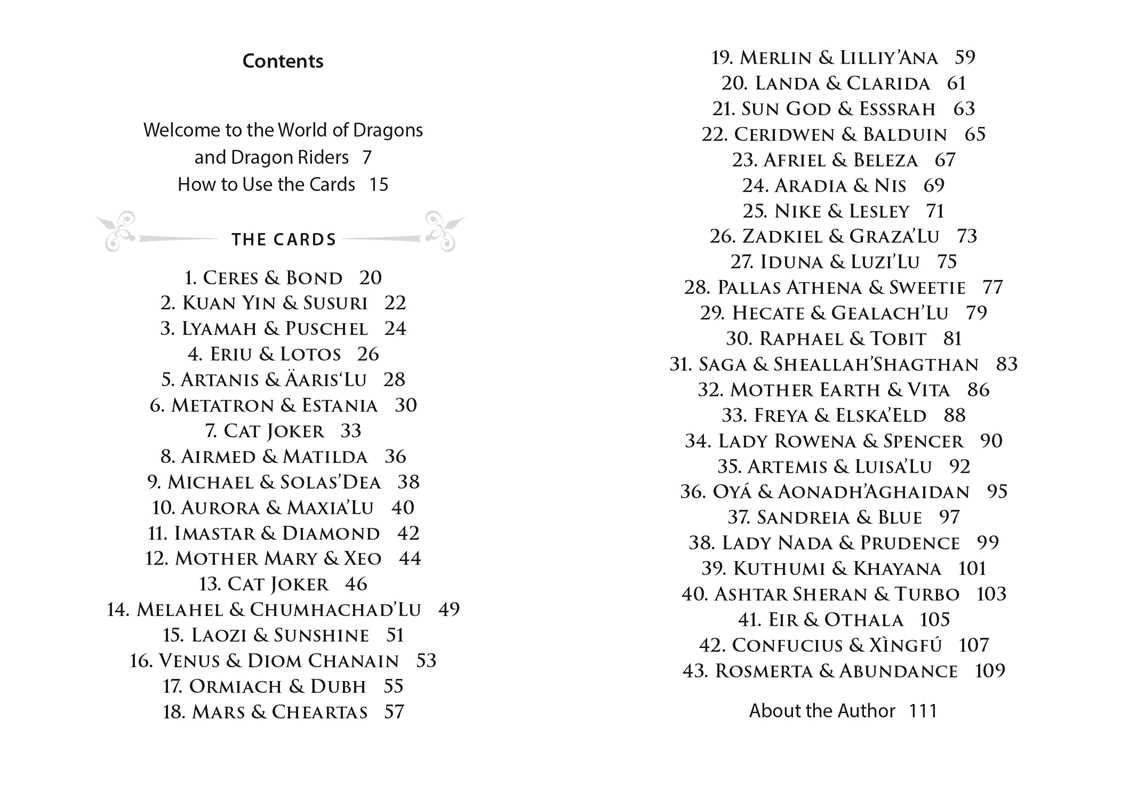 Contents

Welcome to the World of Dragons and Dragon Riders 7
How to Use the Cards 15

THE CARDS

1. Ceres & Bond 20
2. Kuan Yin & Susuri 22
3. Lyamah & Puschel 24
4. Eriu & Lotos 26
5. Artanis & Äaris'Lu 28
6. Metatron & Estania 30
7. Cat Joker 33
8. Airmed & Matilda 36
9. Michael & Solas'Dea 38
10. Aurora & Maxia'Lu 40
11. Imastar & Diamond 42
12. Mother Mary & Xeo 44
13. Cat Joker 46
14. Melahel & Chumhachad'Lu 49
15. Laozi & Sunshine 51
16. Venus & Diom Chanain 53
17. Ormiach & Dubh 55
18. Mars & Cheartas 57
19. Merlin & Lilliy'Ana 59
20. Landa & Clarida 61
21. Sun God & Esssrah 63
22. Ceridwen & Balduin 65
23. Afriel & Beleza 67
24. Aradia & Nis 69
25. Nike & Lesley 71
26. Zadkiel & Graza'Lu 73
27. Iduna & Luzi'Lu 75
28. Pallas Athena & Sweetie 77
29. Hecate & Gealach'Lu 79
30. Raphael & Tobit 81
31. Saga & Sheallah'Shagthan 83
32. Mother Earth & Vita 86
33. Freya & Elska'Eld 88
34. Lady Rowena & Spencer 90
35. Artemis & Luisa'Lu 92
36. Oyá & Aonadh'Aghaidan 95
37. Sandreia & Blue 97
38. Lady Nada & Prudence 99
39. Kuthumi & Khayana 101
40. Ashtar Sheran & Turbo 103
41. Eir & Othala 105
42. Confucius & Xìngfú 107
43. Rosmerta & Abundance 109

About the Author 111